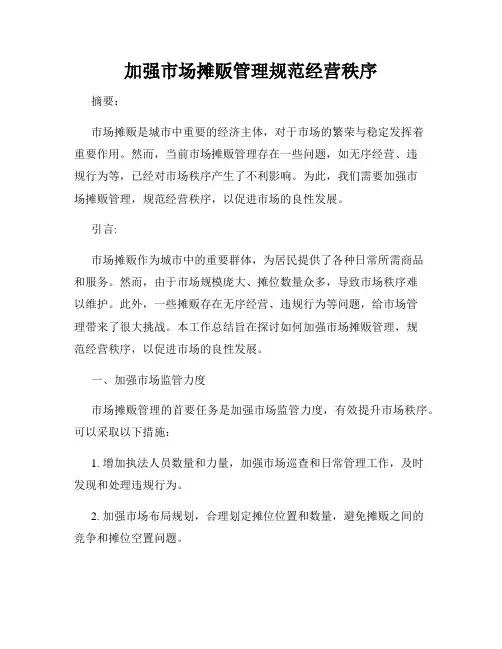 加强市场摊贩管理规范经营秩序

摘要：

市场摊贩是城市中重要的经济主体，对于市场的繁荣与稳定发挥着重要作用。然而，当前市场摊贩管理存在一些问题，如无序经营、违规行为等，已经对市场秩序产生了不利影响。为此，我们需要加强市场摊贩管理，规范经营秩序，以促进市场的良性发展。

引言：

市场摊贩作为城市中的重要群体，为居民提供了各种日常所需商品和服务。然而，由于市场规模庞大、摊位数量众多，导致市场秩序难以维护。此外，一些摊贩存在无序经营、违规行为等问题，给市场管理带来了很大挑战。本工作总结旨在探讨如何加强市场摊贩管理，规范经营秩序，以促进市场的良性发展。

一、加强市场监管力度

市场摊贩管理的首要任务是加强市场监管力度，有效提升市场秩序。可以采取以下措施：

1. 增加执法人员数量和力量，加强市场巡查和日常管理工作，及时发现和处理违规行为。

2. 加强市场布局规划，合理划定摊位位置和数量，避免摊贩之间的竞争和摊位空置问题。